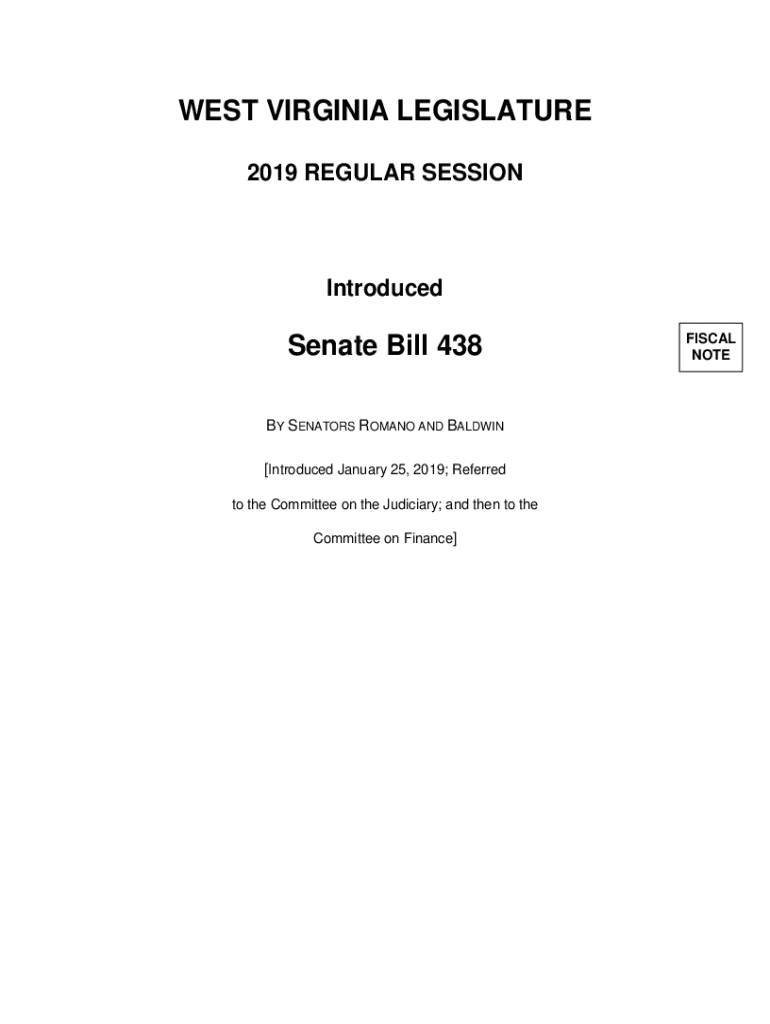 WEST VIRGINIA LEGISLATURE

2019 REGULAR SESSION

Introduced

Senate Bill 438

FISCAL NOTE

BY SENATORS ROMANO AND BALDWIN

[Introduced January 25, 2019; Referred to the Committee on the Judiciary; and then to the Committee on Finance]